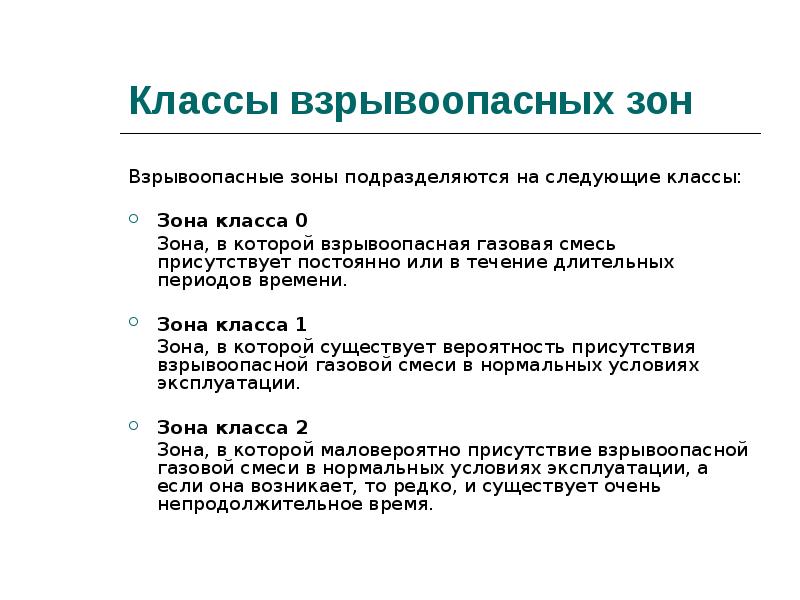 Классы взрывоопасных зон

Взрывоопасные зоны подразделяются на следующие классы:

Зона класса 0
Зона, в которой взрывоопасная газовая смесь присутствует постоянно или в течение длительных периодов времени.

Зона класса 1
Зона, в которой существует вероятность присутствия взрывоопасной газовой смеси в нормальных условиях эксплуатации.

Зона класса 2
Зона, в которой маловероятно присутствие взрывоопасной газовой смеси в нормальных условиях эксплуатации, а если она возникает, то редко, и существует очень непродолжительное время.